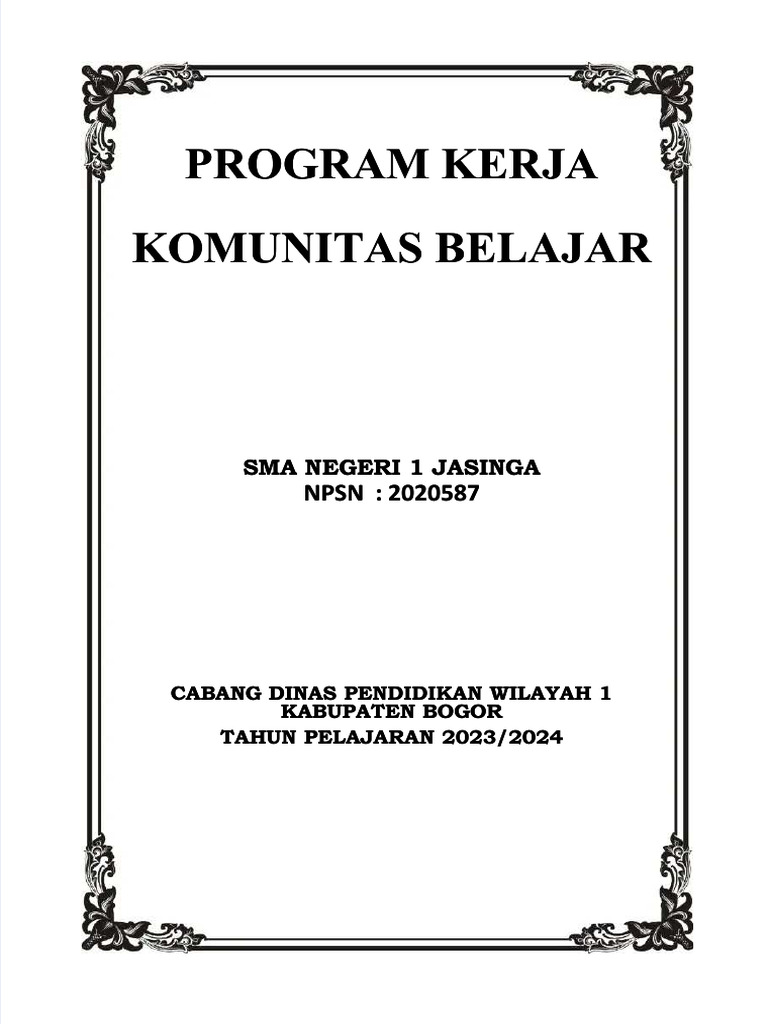 PROGRAM KERJA

KOMUNITAS BELAJAR

SMA NEGERI 1 JASINGA
NPSN : 2020587

CABANG DINAS PENDIDIKAN WILAYAH 1
KABUPATEN BOGOR
TAHUN PELAJARAN 2023/2024